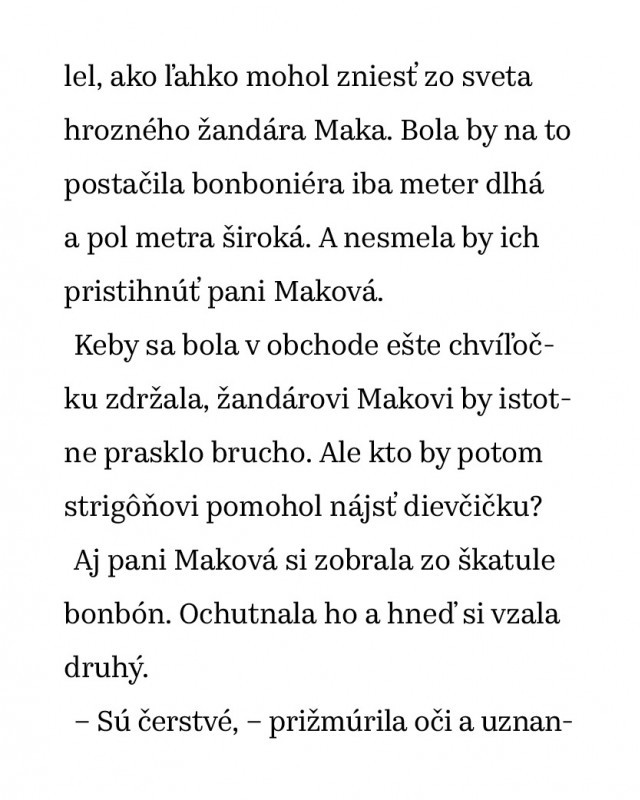 lel, ako ľahko mohol zniesť zo sveta hrozného žandára Maka. Bola by na to postačila bonboniéra iba meter dlhá a pol metra široká. A nesmela by ich pristihnúť pani Maková.

Keby sa bola v obchode ešte chvíľočku zdržala, žandárovi Makovi by istotne prasklo brucho. Ale kto by potom strigôňovi pomohol nájsť dievčičku?

Aj pani Maková si zobrala zo škatule bonbón. Ochutnala ho a hneď si vzala druhý.

– Sú čerstvé, – prižmúrila oči a uznan-